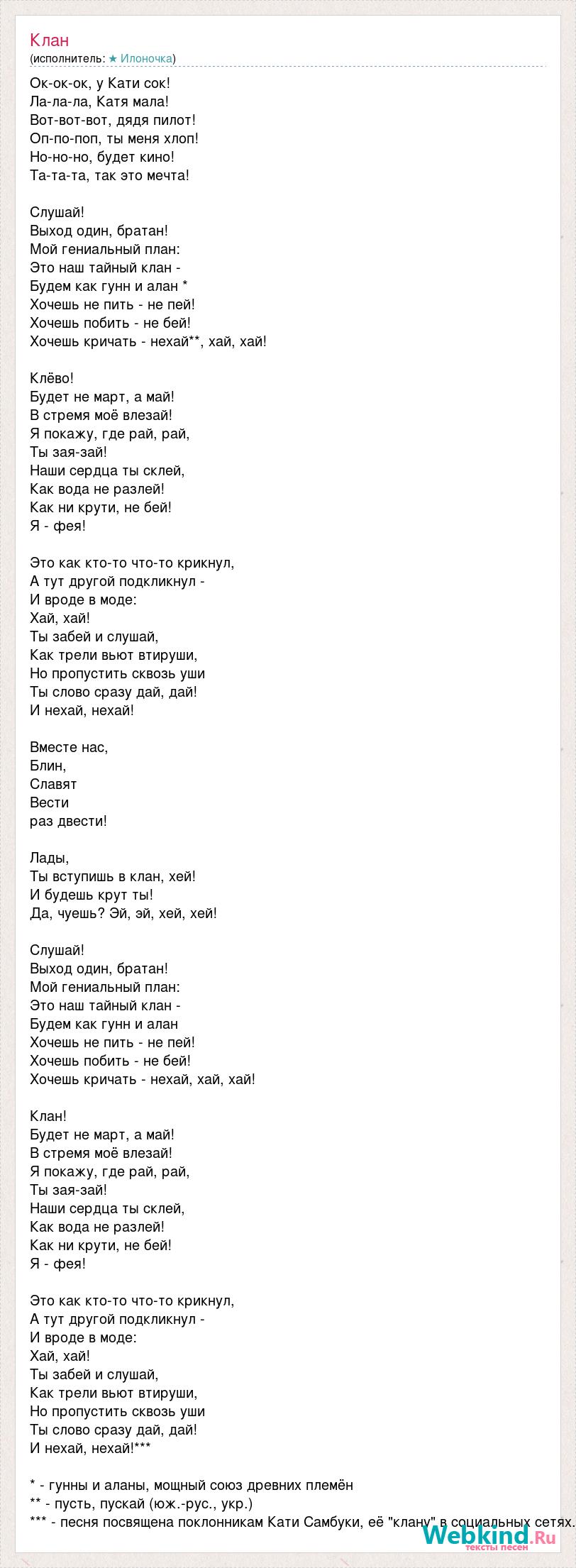 Клан
(исполнитель: ★ Илоночка)

Ок-ок-ок, у Кати сок!
Ла-ла-ла, Катя мала!
Вот-вот-вот, дядя пилот!
Оп-по-поп, ты меня хлоп!
Но-но-но, будет кино!
Та-та-та, так это мечта!

Слушай!
Выход один, братан!
Мой гениальный план:
Это наш тайный клан -
Будем как гунн и алан *
Хочешь не пить - не пей!
Хочешь побить - не бей!
Хочешь кричать - нехай**, хай, хай!

Клёво!
Будет не март, а май!
В стремя моё влезай!
Я покажу, где рай, рай,
Ты зая-зай!
Наши сердца ты склей,
Как вода не разлей!
Как ни крути, не бей!
Я - фея!

Это как кто-то что-то крикнул,
А тут другой подкликнул -
И вроде в моде:
Хай, хай!
Ты забей и слушай,
Как трели вьют втируши,
Но пропустить сквозь уши
Ты слово сразу дай, дай!
И нехай, нехай!

Вместе нас,
Блин,
Славят
Вести
раз двести!

Лады,
Ты вступишь в клан, хей!
И будешь крут ты!
Да, чуешь? Эй, эй, хей, хей!

Слушай!
Выход один, братан!
Мой гениальный план:
Это наш тайный клан -
Будем как гунн и алан
Хочешь не пить - не пей!
Хочешь побить - не бей!
Хочешь кричать - нехай, хай, хай!

Клан!
Будет не март, а май!
В стремя моё влезай!
Я покажу, где рай, рай,
Ты зая-зай!
Наши сердца ты склей,
Как вода не разлей!
Как ни крути, не бей!
Я - фея!

Это как кто-то что-то крикнул,
А тут другой подкликнул -
И вроде в моде:
Хай, хай!
Ты забей и слушай,
Как трели вьют втируши,
Но пропустить сквозь уши
Ты слово сразу дай, дай!
И нехай, нехай!***

* - гунны и аланы, мощный союз древних племён
** - пусть, пускай (юж.-рус., укр.)
*** - песня посвящена поклонникам Кати Самбуки, её "клану" в социальных сетях.

Webkind.Ru
тексты песен